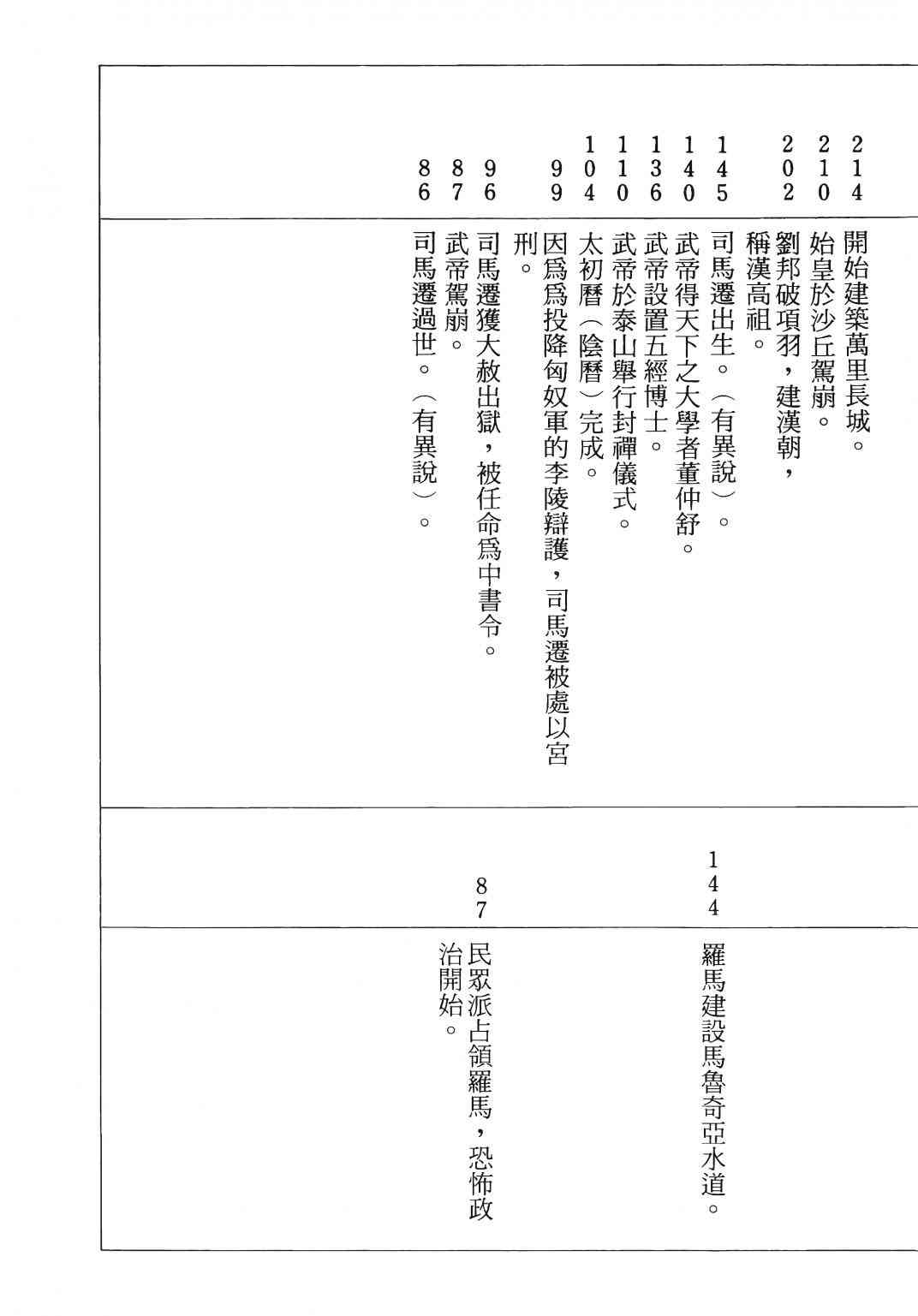 214 開始建築萬里長城。
210 始皇於沙丘駕崩。
202 劉邦破項羽，建漢朝，稱漢高祖。
145 司馬遷出生。（有異說）。
140 武帝得天下之大學者董仲舒。
136 武帝設置五經博士。
110 武帝於泰山舉行封禪儀式。
104 太初曆（陰曆）完成。
99 因爲爲投降匈奴軍的李陵辯護，司馬遷被處以宮刑。
96 司馬遷獲大赦出獄，被任命爲中書令。
87 武帝駕崩。
86 司馬遷過世。（有異說）。

144 羅馬建設馬魯奇亞水道。
87 民眾派占領羅馬，恐怖政治開始。